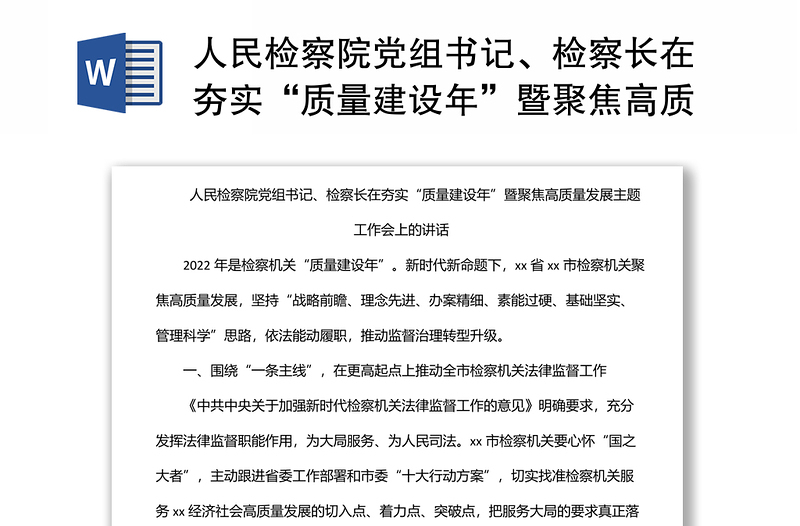 W

人民检察院党组书记、检察长在夯实“质量建设年”暨聚焦高质

人民检察院党组书记、检察长在夯实“质量建设年”暨聚焦高质量发展主题工作会上的讲话

2022 年是检察机关“质量建设年”。新时代新命题下，xx 省 xx 市检察机关聚焦高质量发展，坚持“战略前瞻、理念先进、办案精细、素能过硬、基础坚实、管理科学”思路，依法能动履职，推动监督治理转型升级。

一、围绕“一条主线”，在更高起点上推动全市检察机关法律监督工作

《中共中央关于加强新时代检察机关法律监督工作的意见》明确要求，充分发挥法律监督职能作用，为大局服务、为人民司法。xx 市检察机关要心怀“国之大者”，主动跟进省委工作部署和市委“十大行动方案”，切实找准检察机关服务 xx 经济社会高质量发展的切入点、着力点、突破点，把服务大局的要求真正落